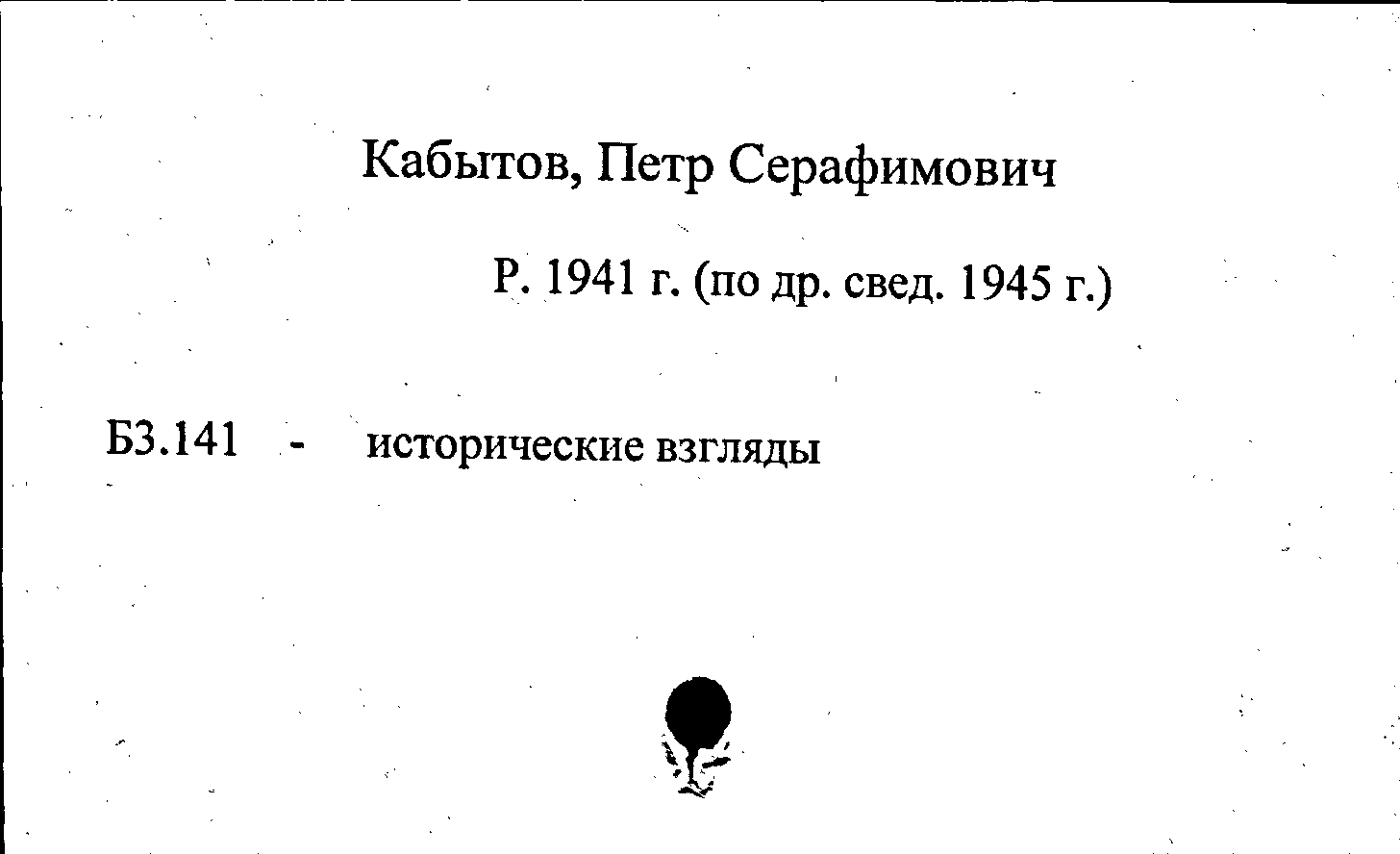 Кабытов, Петр Серафимович

Р. 1941 г. (по др. свед. 1945 г.)

Б3.141 - исторические взгляды